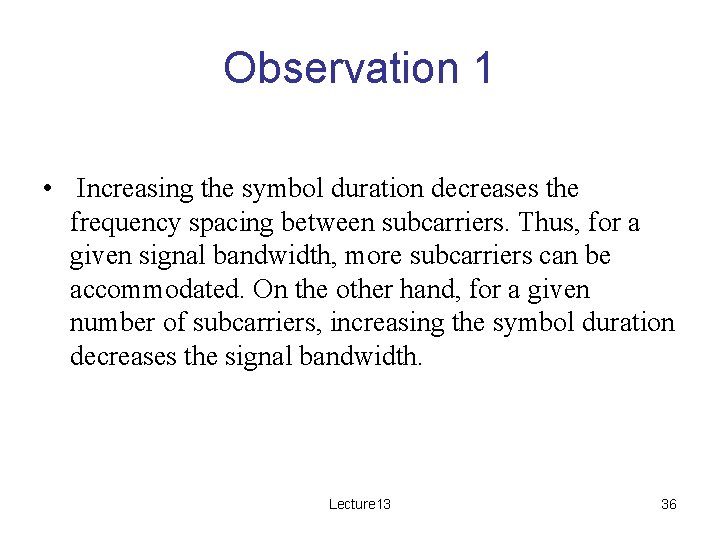 Observation 1

• Increasing the symbol duration decreases the frequency spacing between subcarriers. Thus, for a given signal bandwidth, more subcarriers can be accommodated. On the other hand, for a given number of subcarriers, increasing the symbol duration decreases the signal bandwidth.

Lecture13

36